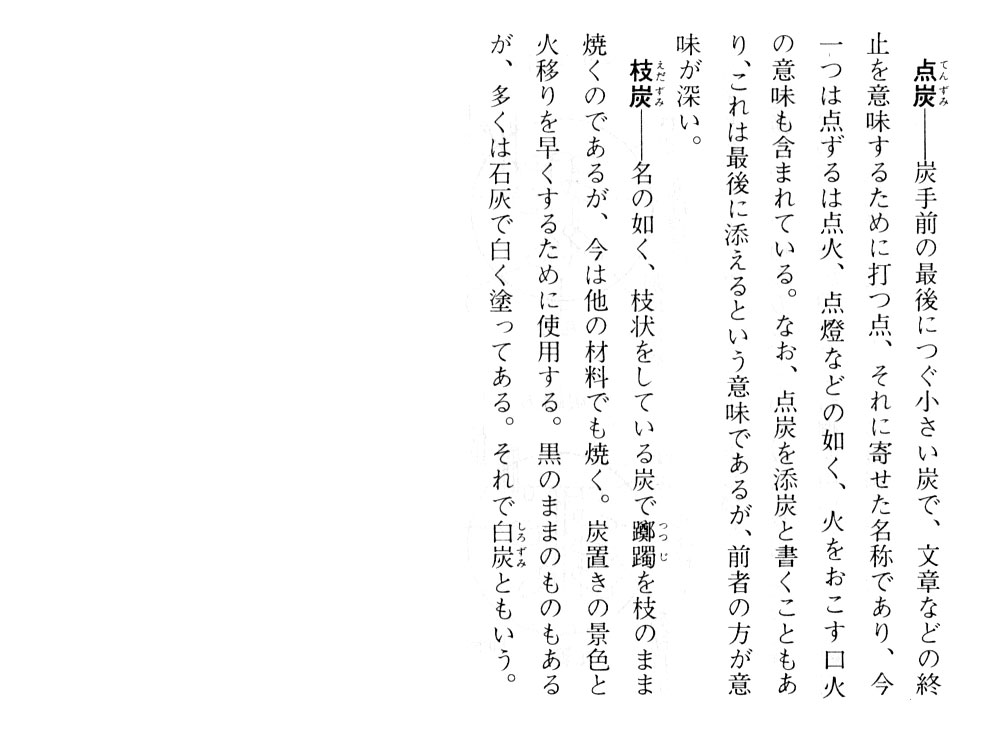 点炭（てんずみ）――炭手前の最後につぐ小さい炭で、文章などの終止を意味するために打つ点、それに寄せた名称であり、今一つは点ずるは点火、点燈などの如く、火をおこす口火の意味も含まれている。なお、点炭を添炭と書くこともあり、これは最後に添えるという意味であるが、前者の方が意味が深い。

枝炭（えだずみ）――名の如く、枝状をしている炭で躑躅（つつじ）を枝のまま焼くのであるが、今は他の材料でも焼く。炭置きの景色と火移りを早くするために使用する。黒のままのものもあるが、多くは石灰で白く塗ってある。それで白炭（しろずみ）ともいう。